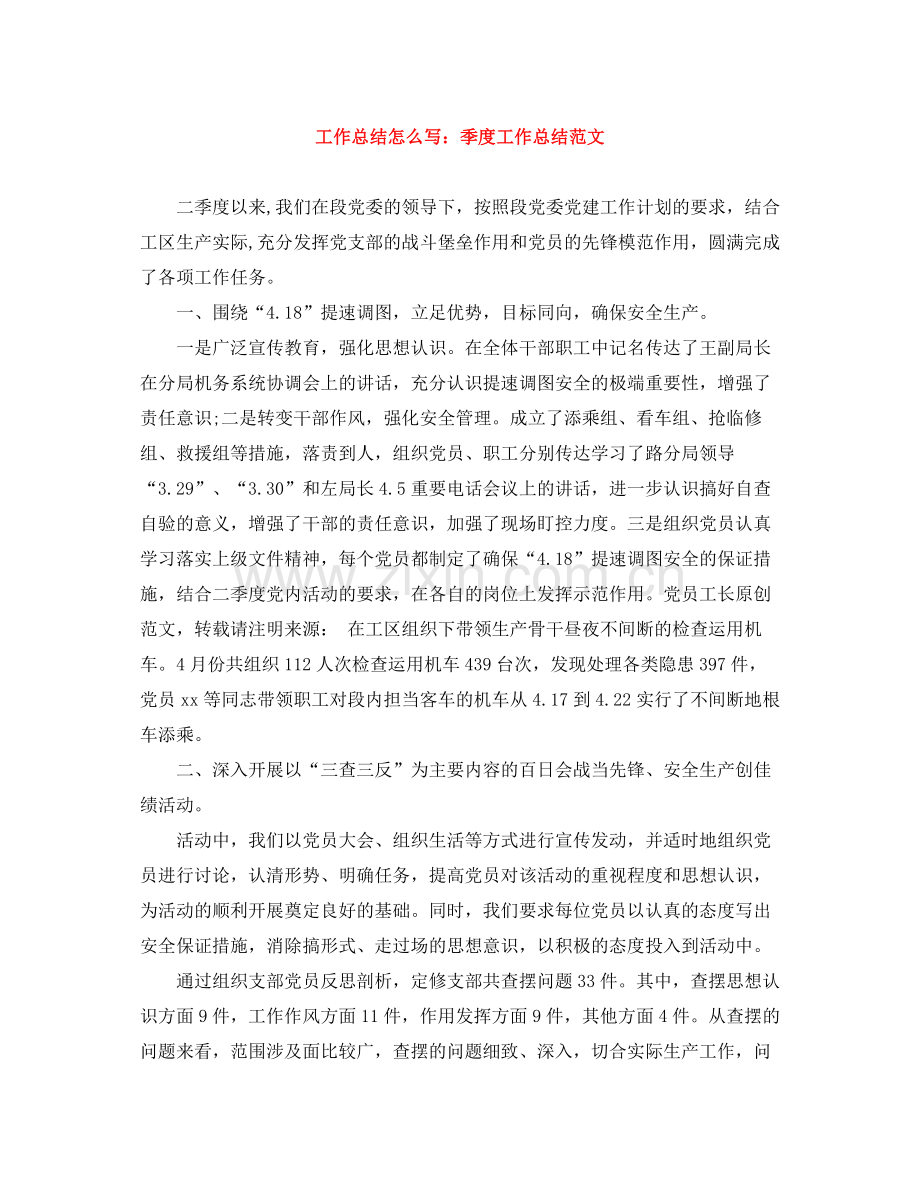 工作总结怎么写：季度工作总结范文

二季度以来,我们在段党委的领导下，按照段党委党建工作计划的要求，结合工区生产实际,充分发挥党支部的战斗堡垒作用和党员的先锋模范作用，圆满完成了各项工作任务。

一、围绕“4.18”提速调图，立足优势，目标同向，确保安全生产。

一是广泛宣传教育，强化思想认识。在全体干部职工中记名传达了王副局长在分局机务系统协调会上的讲话，充分认识提速调图安全的极端重要性，增强了责任意识;二是转变干部作风，强化安全管理。成立了添乘组、看车组、抢临修组、救援组等措施，落责到人，组织党员、职工分别传达学习了路分局领导“3.29”、“3.30”和左局长4.5重要电话会议上的讲话，进一步认识搞好自查自验的意义，增强了干部的责任意识，加强了现场盯控力度。三是组织党员认真学习落实上级文件精神，每个党员都制定了确保“4.18”提速调图安全的保证措施，结合二季度党内活动的要求，在各自的岗位上发挥示范作用。党员工长原创范文，转载请注明来源： 在工区组织下带领生产骨干昼夜不间断的检查运用机车。4月份共组织112人次检查运用机车439台次，发现处理各类隐患397件，党员xx等同志带领职工对段内担当客车的机车从4.17到4.22实行了不间断地根车添乘。

二、深入开展以“三查三反”为主要内容的百日会战当先锋、安全生产创佳绩活动。

活动中，我们以党员大会、组织生活等方式进行宣传发动，并适时地组织党员进行讨论，认清形势、明确任务，提高党员对该活动的重视程度和思想认识，为活动的顺利开展奠定良好的基础。同时，我们要求每位党员以认真的态度写出安全保证措施，消除搞形式、走过场的思想意识，以积极的态度投入到活动中。

通过组织支部党员反思剖析，定修支部共查摆问题33件。其中，查摆思想认识方面9件，工作作风方面11件，作用发挥方面9件，其他方面4件。从查摆的问题来看，范围涉及面比较广，查摆的问题细致、深入，切合实际生产工作，问

www.zixin.com.cn